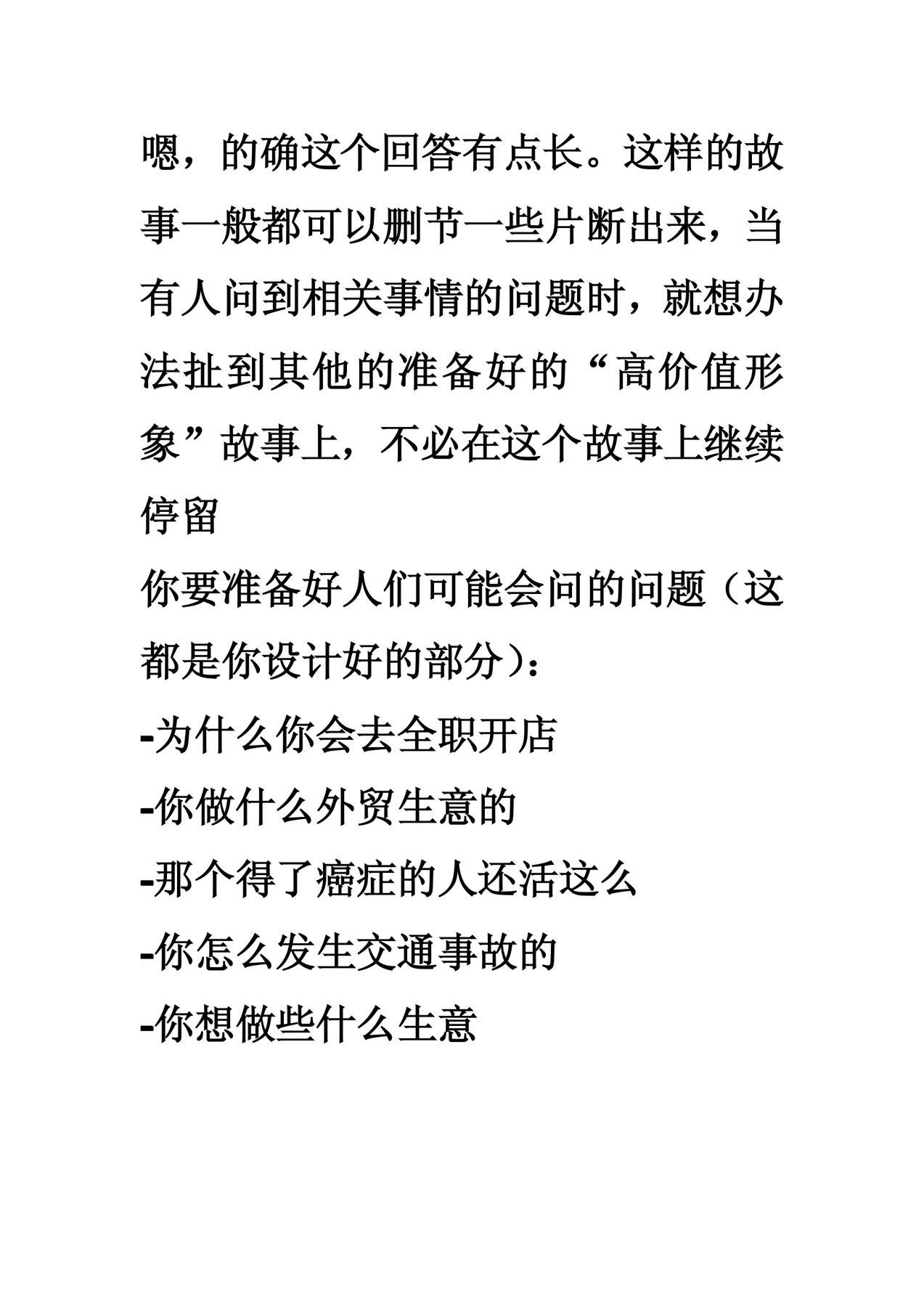 嗯，的确这个回答有点长。这样的故事一般都可以删节一些片断出来，当有人问到相关事情的问题时，就想办法扯到其他的准备好的“高价值形象”故事上，不必在这个故事上继续停留

你要准备好人们可能会问的问题（这都是你设计好的部分）：

-为什么你会去全职开店

-你做什么外贸生意的

-那个得了癌症的人还活这么

-你怎么发生交通事故的

-你想做些什么生意